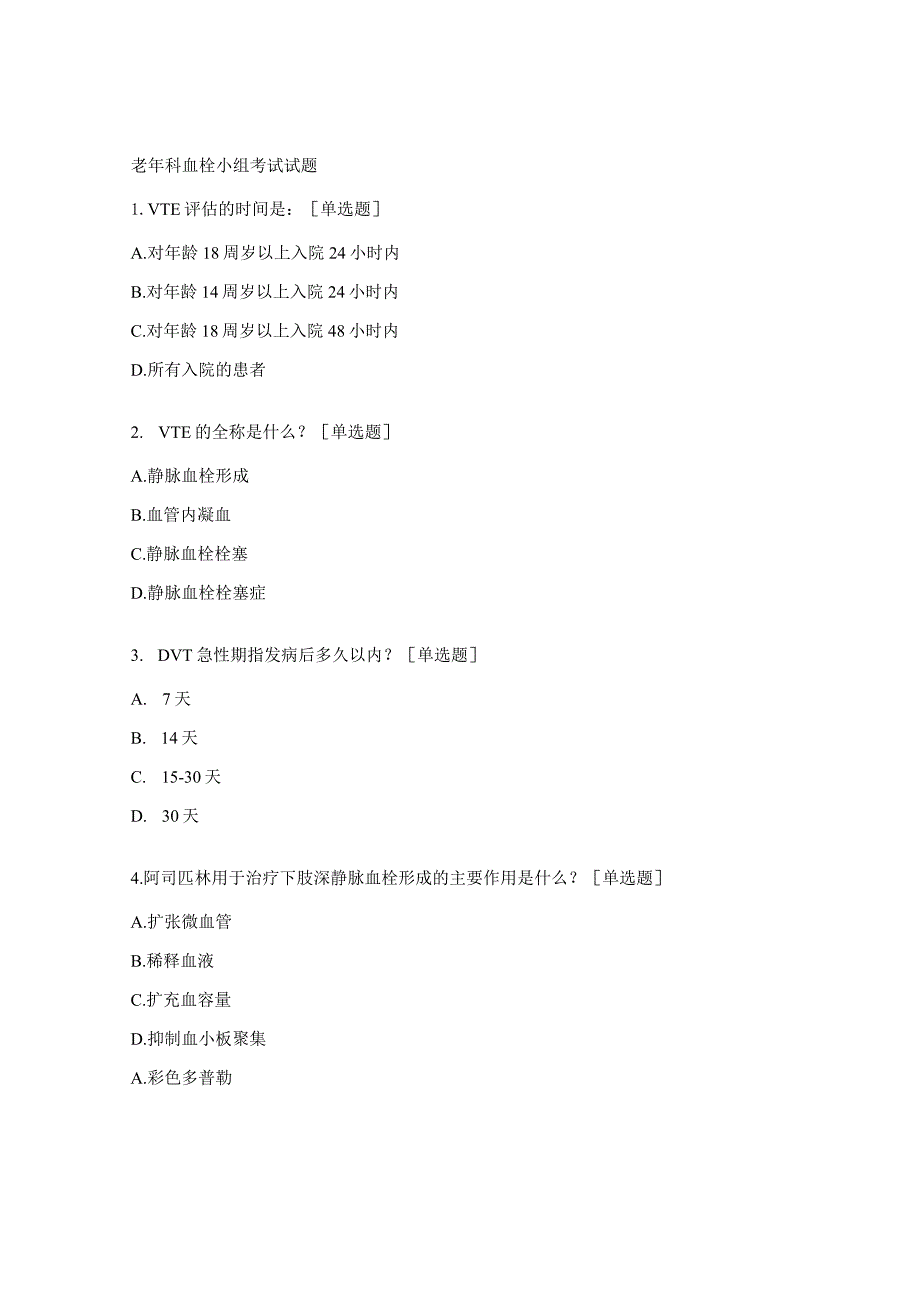 老年科血栓小组考试试题

1. VTE 评估的时间是：［单选题］

A.对年龄 18 周岁以上入院 24 小时内

B.对年龄 14 周岁以上入院 24 小时内

C.对年龄 18 周岁以上入院 48 小时内

D.所有入院的患者

2. VTE 的全称是什么？［单选题］

A.静脉血栓形成

B.血管内凝血

C.静脉血栓栓塞

D.静脉血栓栓塞症

3. DVT 急性期指发病后多久以内？［单选题］

A. 7 天

B. 14 天

C. 15-30 天

D. 30 天

4.阿司匹林用于治疗下肢深静脉血栓形成的主要作用是什么？［单选题］

A.扩张微血管

B.稀释血液

C.扩充血容量

D.抑制血小板聚集

A.彩色多普勒